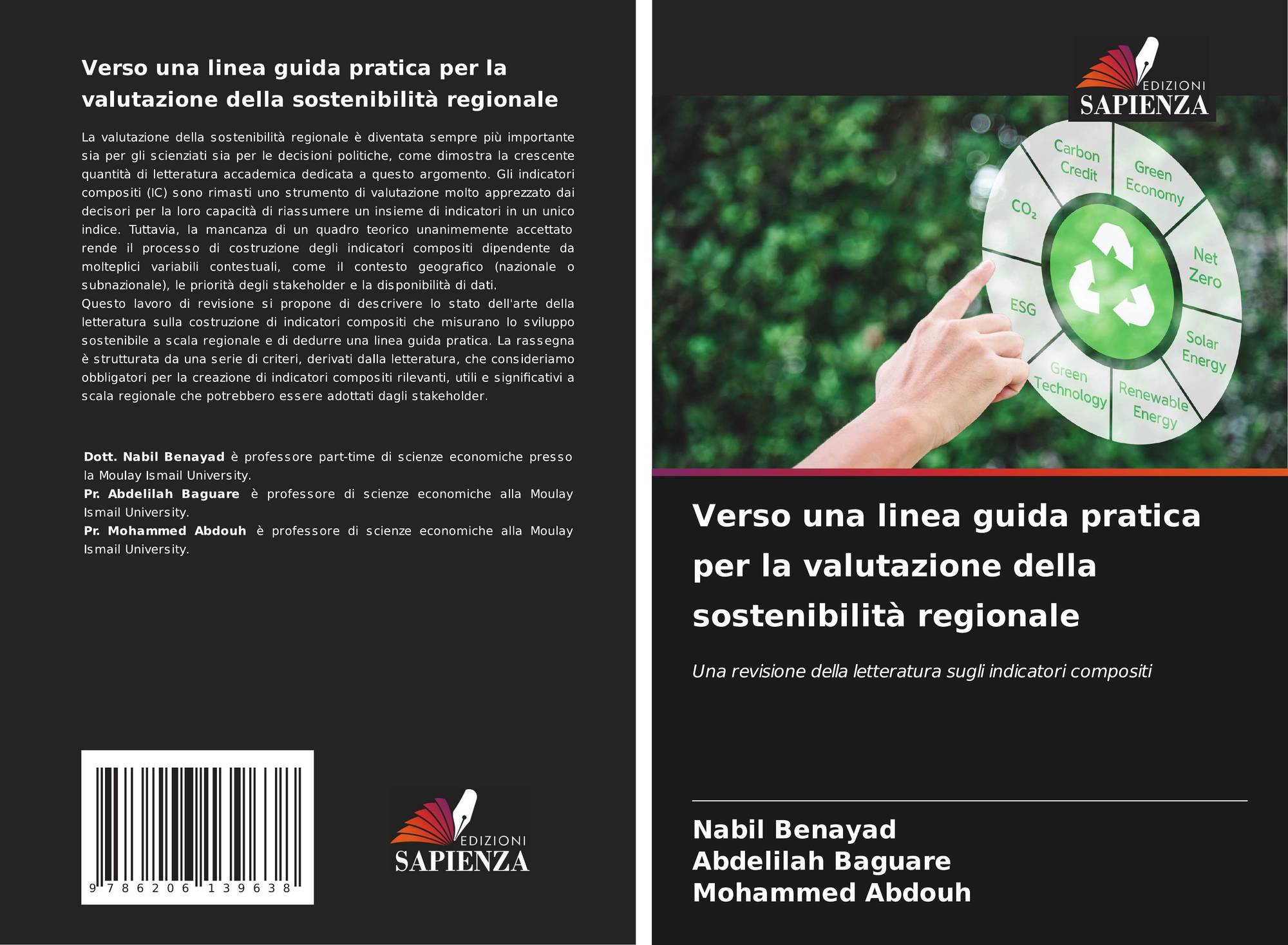 Verso una linea guida pratica per la valutazione della sostenibilità regionale

La valutazione della sostenibilità regionale è diventata sempre più importante sia per gli scienziati sia per le decisioni politiche, come dimostra la crescente quantità di letteratura accademica dedicata a questo argomento. Gli indicatori compositi (IC) sono rimasti uno strumento di valutazione molto apprezzato dai decisori per la loro capacità di riassumere un insieme di indicatori in un unico indice. Tuttavia, la mancanza di un quadro teorico unanimemente accettato rende il processo di costruzione degli indicatori compositi dipendente da molteplici variabili contestuali, come il contesto geografico (nazionale o subnazionale), le priorità degli stakeholder e la disponibilità di dati.
Questo lavoro di revisione si propone di descrivere lo stato dell'arte della letteratura sulla costruzione di indicatori compositi che misurano lo sviluppo sostenibile a scala regionale e di dedurre una linea guida pratica. La rassegna è strutturata da una serie di criteri, derivati dalla letteratura, che consideriamo obbligatori per la creazione di indicatori compositi rilevanti, utili e significativi a scala regionale che potrebbero essere adottati dagli stakeholder.

Dott. Nabil Benayad è professore part-time di scienze economiche presso la Moulay Ismail University.
Pr. Abdelilah Baguare è professore di scienze economiche alla Moulay Ismail University.
Pr. Mohammed Abdouh è professore di scienze economiche alla Moulay Ismail University.

9 786206 139638

EDIZIONI
SAPIENZA

EDIZIONI
SAPIENZA

Carbon Credit
Green Economy
Net Zero
Solar Energy
Renewable Energy
Green Technology
ESG
$CO_2$

Verso una linea guida pratica per la valutazione della sostenibilità regionale

Una revisione della letteratura sugli indicatori compositi

Nabil Benayad
Abdelilah Baguare
Mohammed Abdouh